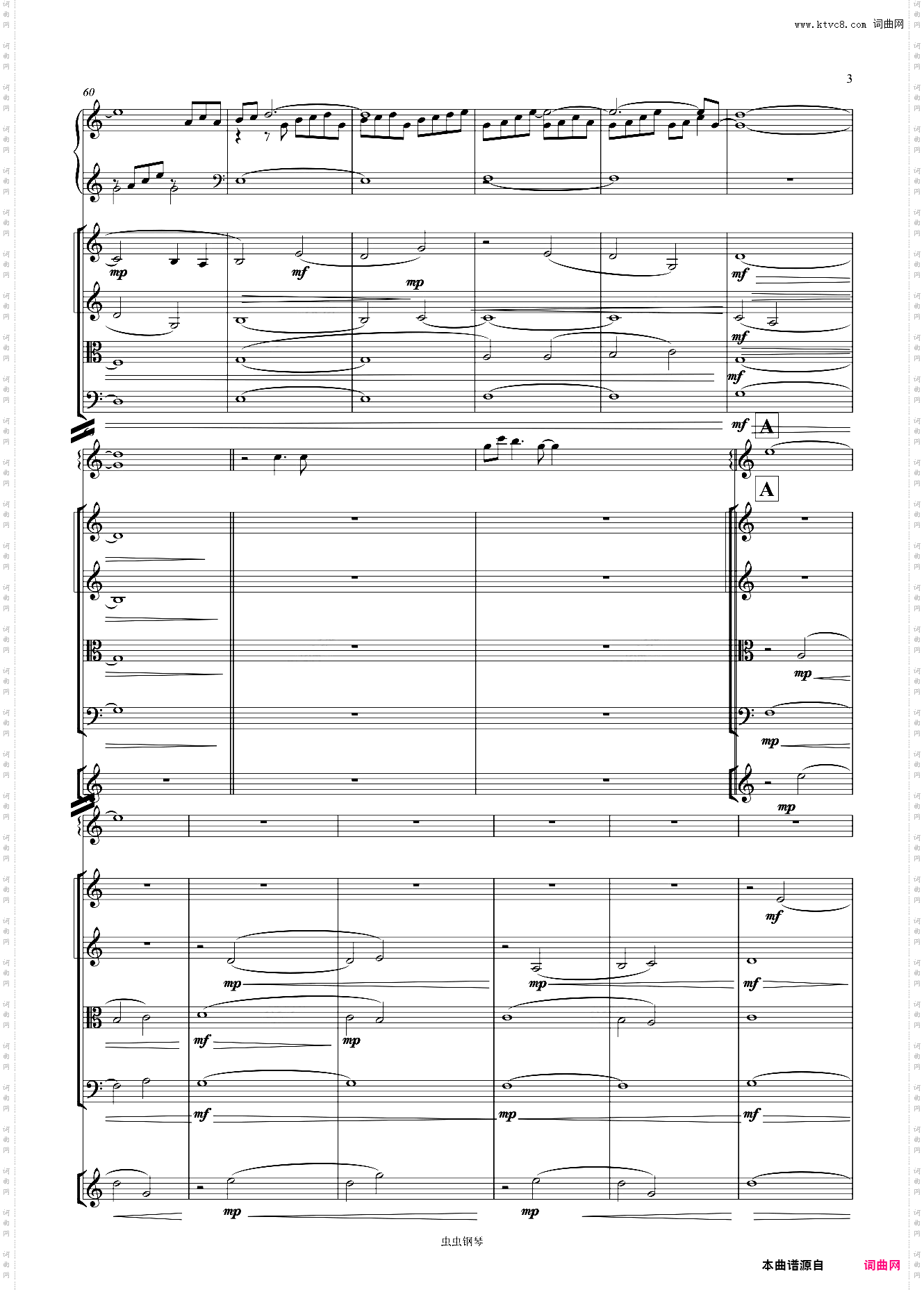 www.ktvc8.com 词曲网

3

60

mp

mf

mp

mf

mf

mf

mf

A

A

mp

mp

mp

mf

mp

mp

mf

mf

mp

mf

mp

mf

mp

mp

虫虫钢琴

本曲谱源自 词曲网